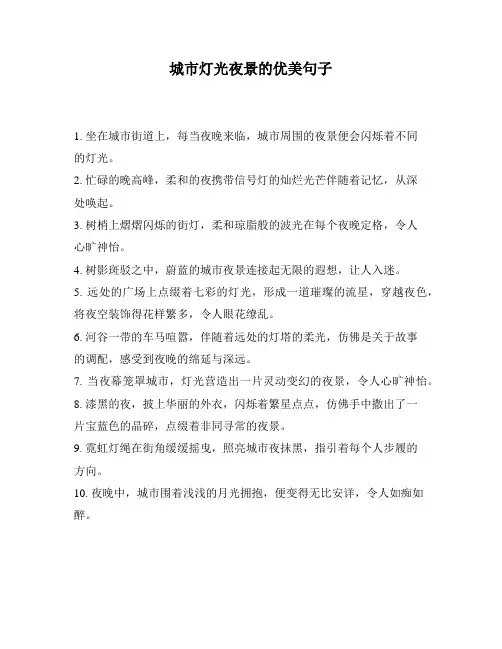 城市灯光夜景的优美句子

1. 坐在城市街道上，每当夜晚来临，城市周围的夜景便会闪烁着不同的灯光。

2. 忙碌的晚高峰，柔和的夜携带信号灯的灿烂光芒伴随着记忆，从深处唤起。

3. 树梢上熠熠闪烁的街灯，柔和琼脂般的波光在每个夜晚定格，令人心旷神怡。

4. 树影斑驳之中，蔚蓝的城市夜景连接起无限的遐想，让人入迷。

5. 远处的广场上点缀着七彩的灯光，形成一道璀璨的流星，穿越夜色，将夜空装饰得花样繁多，令人眼花缭乱。

6. 河谷一带的车马喧嚣，伴随着远处的灯塔的柔光，仿佛是关于故事的调配，感受到夜晚的绵延与深远。

7. 当夜幕笼罩城市，灯光营造出一片灵动变幻的夜景，令人心旷神怡。

8. 漆黑的夜，披上华丽的外衣，闪烁着繁星点点，仿佛手中撒出了一片宝蓝色的晶碎，点缀着非同寻常的夜景。

9. 霓虹灯绳在街角缓缓摇曳，照亮城市夜抹黑，指引着每个人步履的方向。

10. 夜晚中，城市围着浅浅的月光拥抱，便变得无比安详，令人如痴如醉。